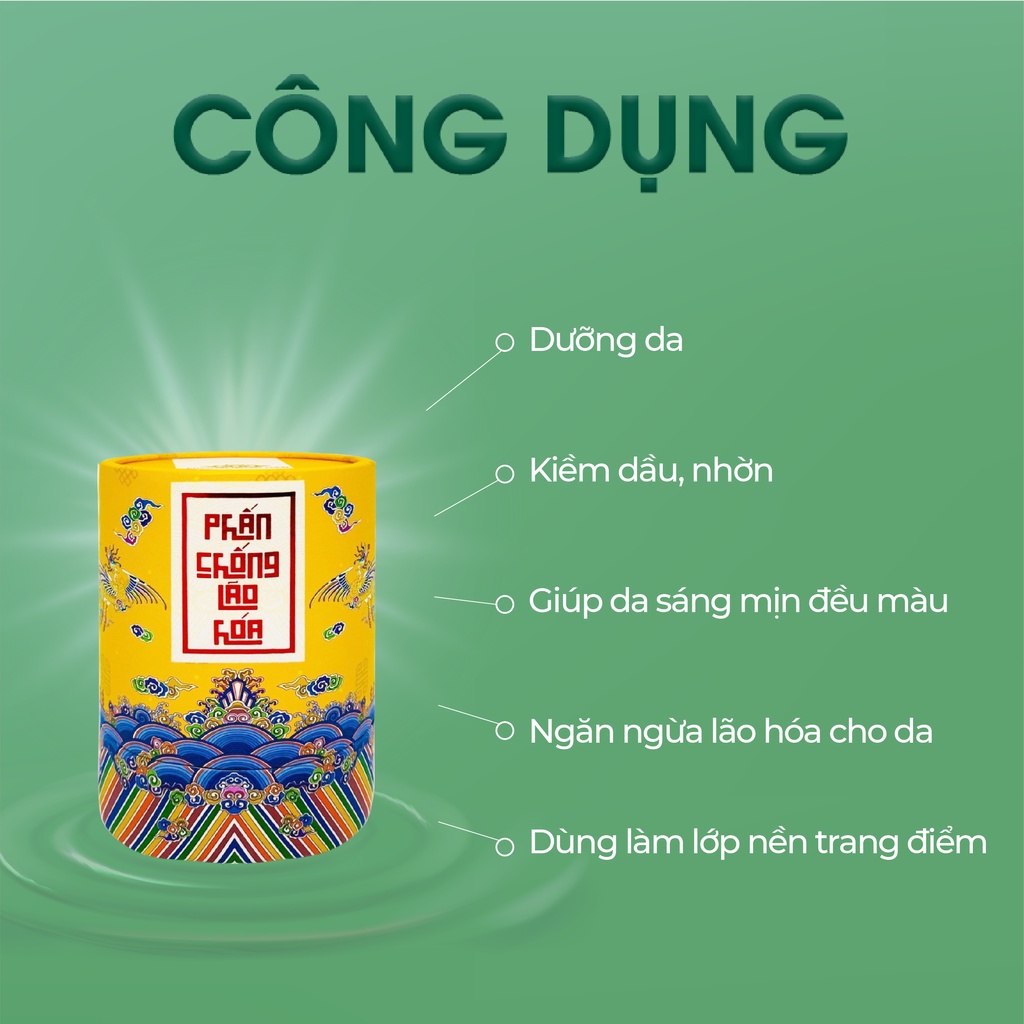 CÔNG DỤNG

PHẤN CHỐNG LÃO HÓA

Dưỡng da

Kiềm dầu, nhờn

Giúp da sáng mịn đều màu

Ngăn ngừa lão hóa cho da

Dùng làm lớp nền trang điểm